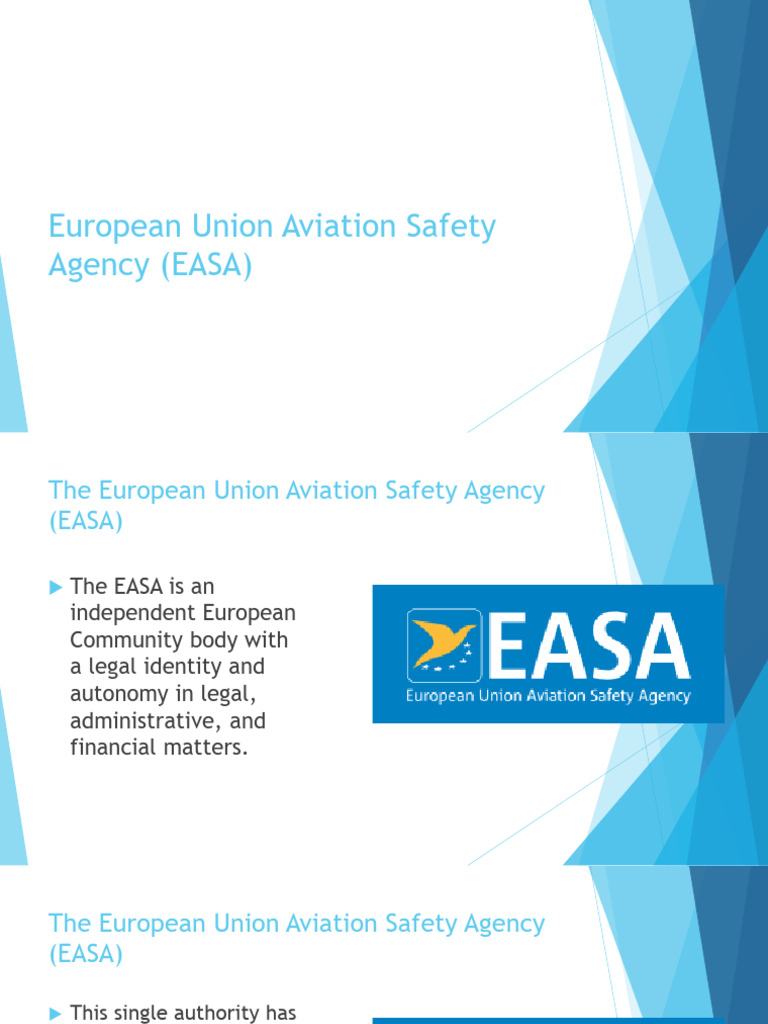 European Union Aviation Safety Agency (EASA)

The European Union Aviation Safety Agency (EASA)

The EASA is an independent European Community body with a legal identity and autonomy in legal, administrative, and financial matters.

EASA
European Union Aviation Safety Agency

The European Union Aviation Safety Agency (EASA)

This single authority has